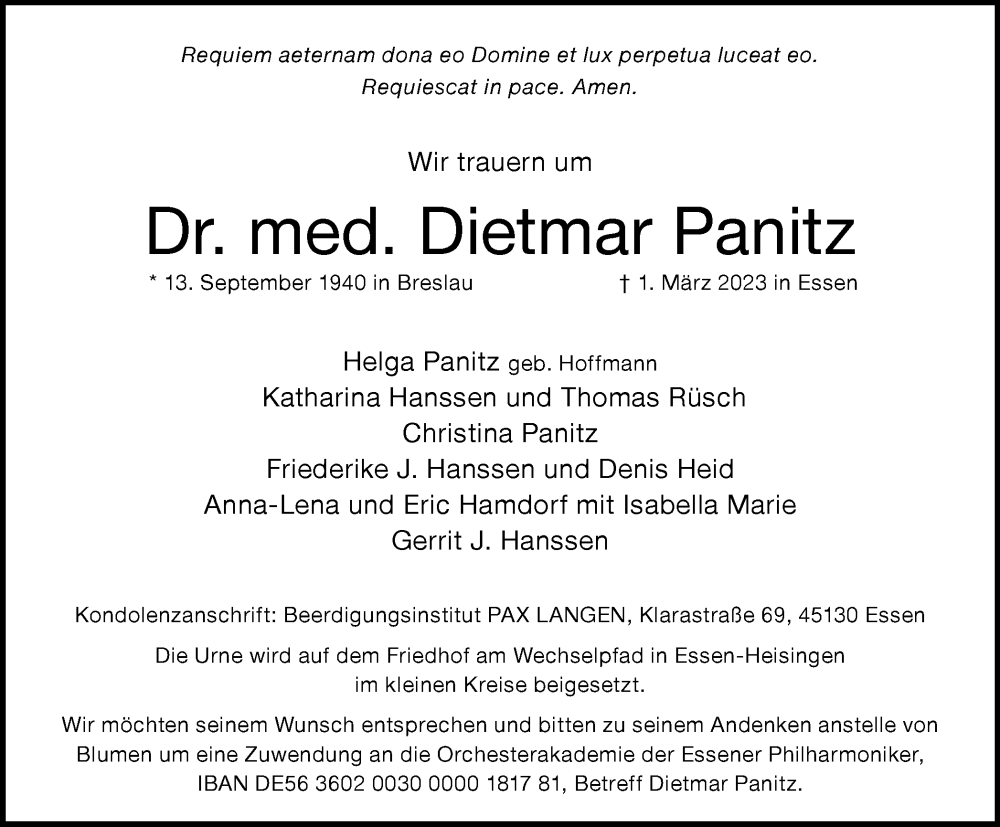 Requiem aeternam dona eo Domine et lux perpetua luceat eo.
Requiescat in pace. Amen.

Wir trauern um

Dr. med. Dietmar Panitz

* 13. September 1940 in Breslau

† 1. März 2023 in Essen

Helga Panitz geb. Hoffmann
Katharina Hanssen und Thomas Rüsch
Christina Panitz
Friederike J. Hanssen und Denis Heid
Anna-Lena und Eric Hamdorf mit Isabella Marie
Gerrit J. Hanssen

Kondolenzanschrift: Beerdigungsinstitut PAX LANGEN, Klarastraße 69, 45130 Essen

Die Urne wird auf dem Friedhof am Wechselpfad in Essen-Heisingen im kleinen Kreise beigesetzt.

Wir möchten seinem Wunsch entsprechen und bitten zu seinem Andenken anstelle von Blumen um eine Zuwendung an die Orchesterakademie der Essener Philharmoniker, IBAN DE56 3602 0030 0000 1817 81, Betreff Dietmar Panitz.